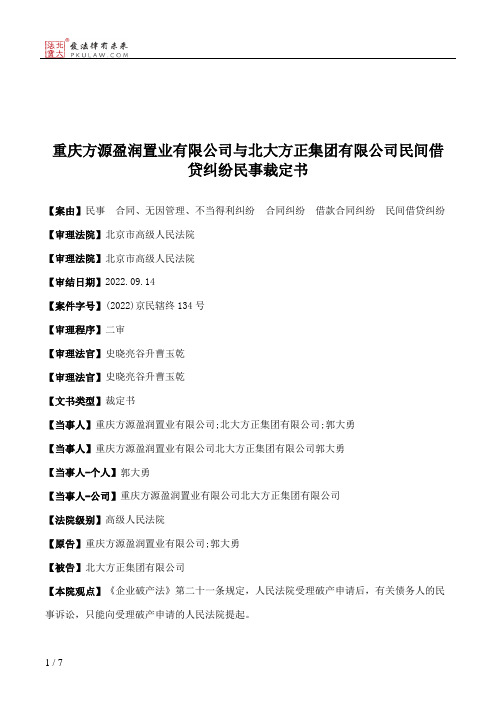 北大法宝 发法律有未来 PKULAW.COM

重庆方源盈润置业有限公司与北大方正集团有限公司民间借贷纠纷民事裁定书

【案由】民事　合同、无因管理、不当得利纠纷　合同纠纷　借款合同纠纷　民间借贷纠纷

【审理法院】北京市高级人民法院

【审理法院】北京市高级人民法院

【审结日期】2022.09.14

【案件字号】(2022)京民辖终134号

【审理程序】二审

【审理法官】史晓亮谷升曹玉乾

【审理法官】史晓亮谷升曹玉乾

【文书类型】裁定书

【当事人】重庆方源盈润置业有限公司;北大方正集团有限公司;郭大勇

【当事人】重庆方源盈润置业有限公司北大方正集团有限公司郭大勇

【当事人-个人】郭大勇

【当事人-公司】重庆方源盈润置业有限公司北大方正集团有限公司

【法院级别】高级人民法院

【原告】重庆方源盈润置业有限公司;郭大勇

【被告】北大方正集团有限公司

【本院观点】《企业破产法》第二十一条规定，人民法院受理破产申请后，有关债务人的民事诉讼，只能向受理破产申请的人民法院提起。

1 / 7